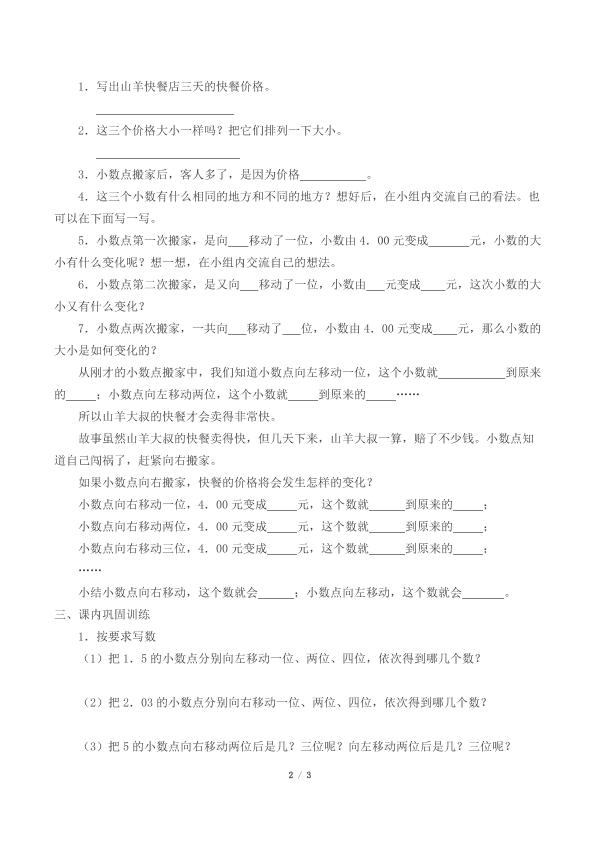 1．写出山羊快餐店三天的快餐价格。

____

2．这三个价格大小一样吗？把它们排列一下大小。

____

3．小数点搬家后，客人多了，是因为价格____。

4．这三个小数有什么相同的地方和不同的地方？想好后，在小组内交流自己的看法。也可以在下面写一写。

5．小数点第一次搬家，是向____移动了一位，小数由4．00元变成____元，小数的大小有什么变化呢？想一想，在小组内交流自己的想法。

6．小数点第二次搬家，是又向____移动了一位，小数由____元变成____元，这次小数的大小又有什么变化？

7．小数点两次搬家，一共向____移动了____位，小数由4．00元变成____元，那么小数的大小是如何变化的？

从刚才的小数点搬家中，我们知道小数点向左移动一位，这个小数就____到原来的____；小数点向左移动两位，这个小数就____到原来的____……

所以山羊大叔的快餐才会卖得非常快。

故事虽然山羊大叔的快餐卖得快，但几天下来，山羊大叔一算，赔了不少钱。小数点知道自己闯祸了，赶紧向右搬家。

如果小数点向右搬家，快餐的价格将会发生怎样的变化？

小数点向右移动一位，4．00元变成____元，这个数就____到原来的____；

小数点向右移动两位，4．00元变成____元，这个数就____到原来的____；

小数点向右移动三位，4．00元变成____元，这个数就____到原来的____；

……

小结小数点向右移动，这个数就会____；小数点向左移动，这个数就会____。

三、课内巩固训练

1．按要求写数

（1）把1．5的小数点分别向左移动一位、两位、四位，依次得到哪几个数？

（2）把2．03的小数点分别向右移动一位、两位、四位，依次得到哪几个数？

（3）把5的小数点向右移动两位后是几？三位呢？向左移动两位后是几？三位呢？

2 / 3